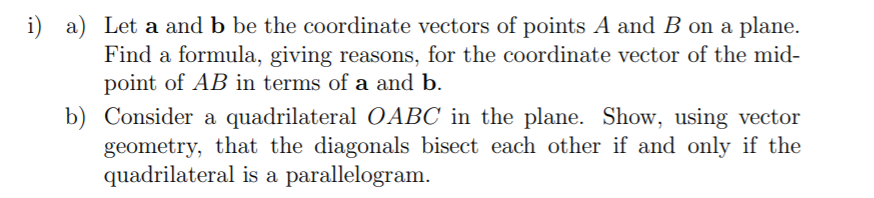 i) a) Let $\mathbf{a}$ and $\mathbf{b}$ be the coordinate vectors of points $A$ and $B$ on a plane. Find a formula, giving reasons, for the coordinate vector of the midpoint of $AB$ in terms of $\mathbf{a}$ and $\mathbf{b}$.

b) Consider a quadrilateral $OABC$ in the plane. Show, using vector geometry, that the diagonals bisect each other if and only if the quadrilateral is a parallelogram.